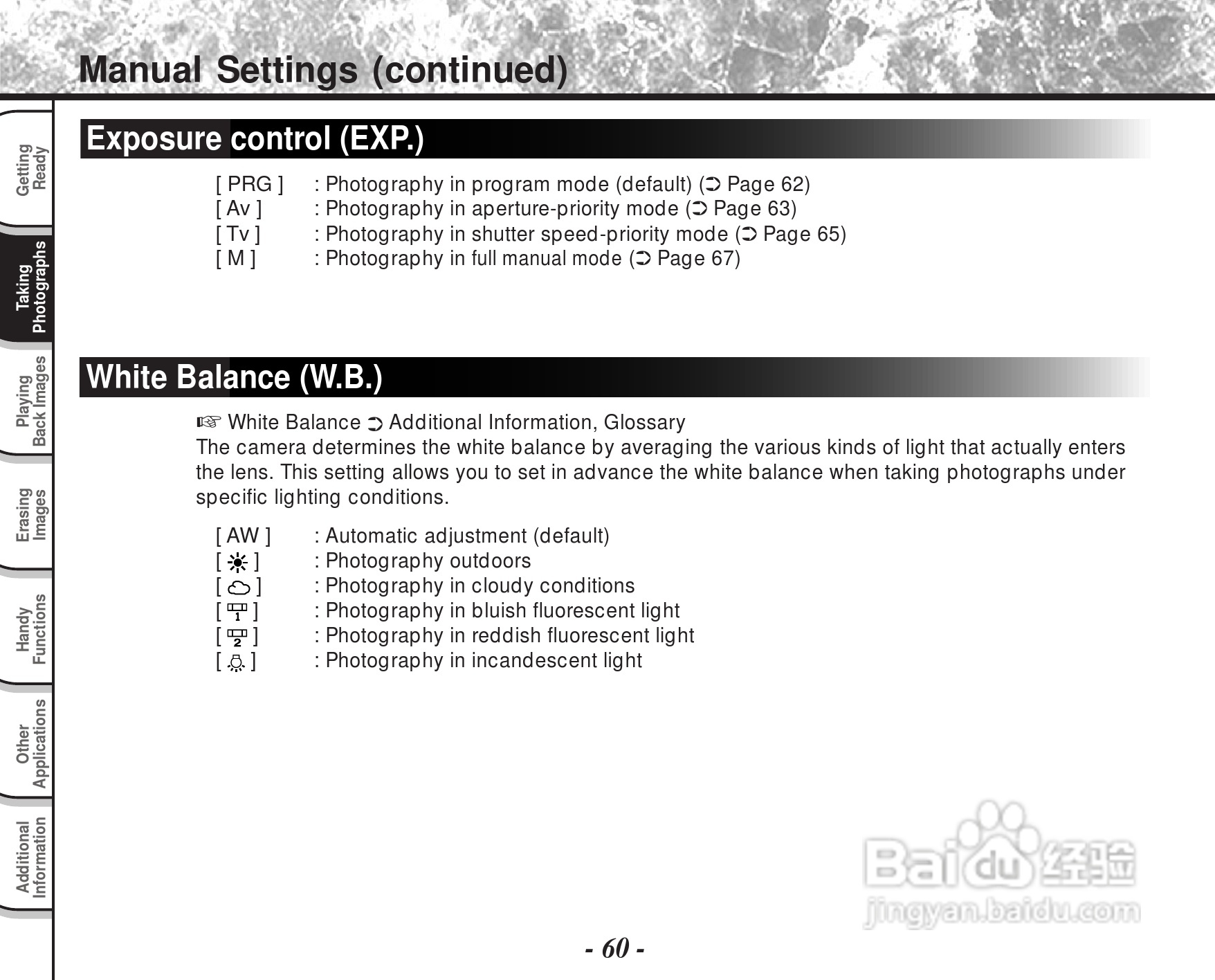 Manual Settings (continued)

Getting Ready

Taking Photographs

Playing Back Images

Erasing Images

Handy Functions

Other Applications

Additional Information

Exposure control (EXP.)

[ PRG ] : Photography in program mode (default) (➲ Page 62)
[ Av ] : Photography in aperture-priority mode (➲ Page 63)
[ Tv ] : Photography in shutter speed-priority mode (➲ Page 65)
[ M ] : Photography in full manual mode (➲ Page 67)

White Balance (W.B.)

☞ White Balance ➲ Additional Information, Glossary
The camera determines the white balance by averaging the various kinds of light that actually enters the lens. This setting allows you to set in advance the white balance when taking photographs under specific lighting conditions.

[ AW ] : Automatic adjustment (default)
[ ☀ ] : Photography outdoors
[ ☁ ] : Photography in cloudy conditions
[ 1 ] : Photography in bluish fluorescent light
[ 2 ] : Photography in reddish fluorescent light
[ 💡 ] : Photography in incandescent light

Baidu 经验
jingyan.baidu.com

- 60 -